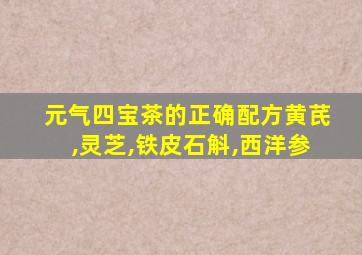 元气四宝茶的正确配方黄芪,灵芝,铁皮石斛,西洋参